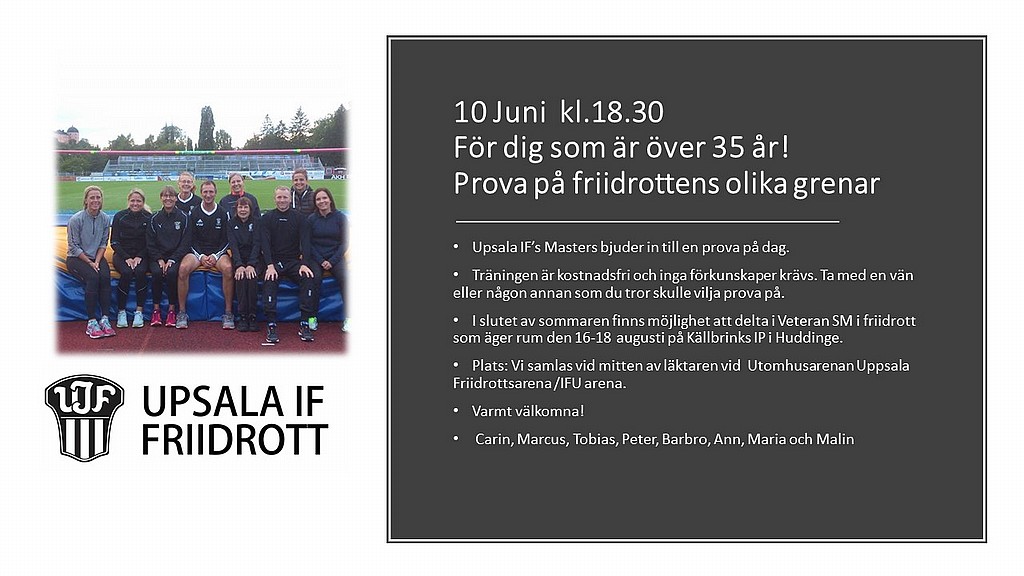 UIF

UPSALA IF
FRIIDROTT

10 Juni kl.18.30
För dig som är över 35 år!
Prova på friidrottens olika grenar

• Upsala IF's Masters bjuder in till en prova på dag.

• Träningen är kostnadsfri och inga förkunskaper krävs. Ta med en vän eller någon annan som du tror skulle vilja prova på.

• I slutet av sommaren finns möjlighet att delta i Veteran SM i friidrott som äger rum den 16-18 augusti på Källbrinks IP i Huddinge.

• Plats: Vi samlas vid mitten av läktaren vid Utomhusarenan Uppsala Friidrottsarena /IFU arena.

• Varmt välkomna!

• Carin, Marcus, Tobias, Peter, Barbro, Ann, Maria och Malin